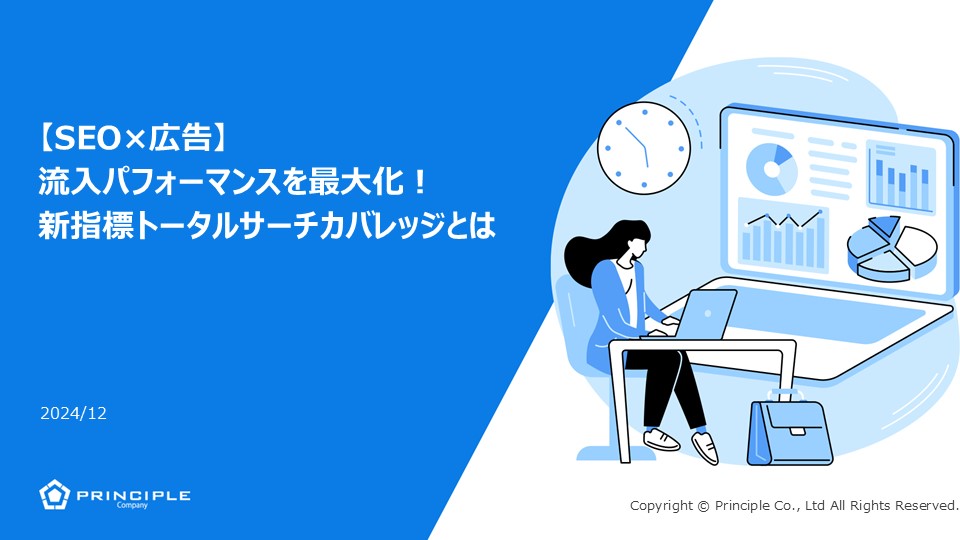 【SEO×広告】
流入パフォーマンスを最大化！
新指標トータルサーチカバレッジとは

2024/12

PRINCIPLE
Company

Copyright © Principle Co., Ltd All Rights Reserved.